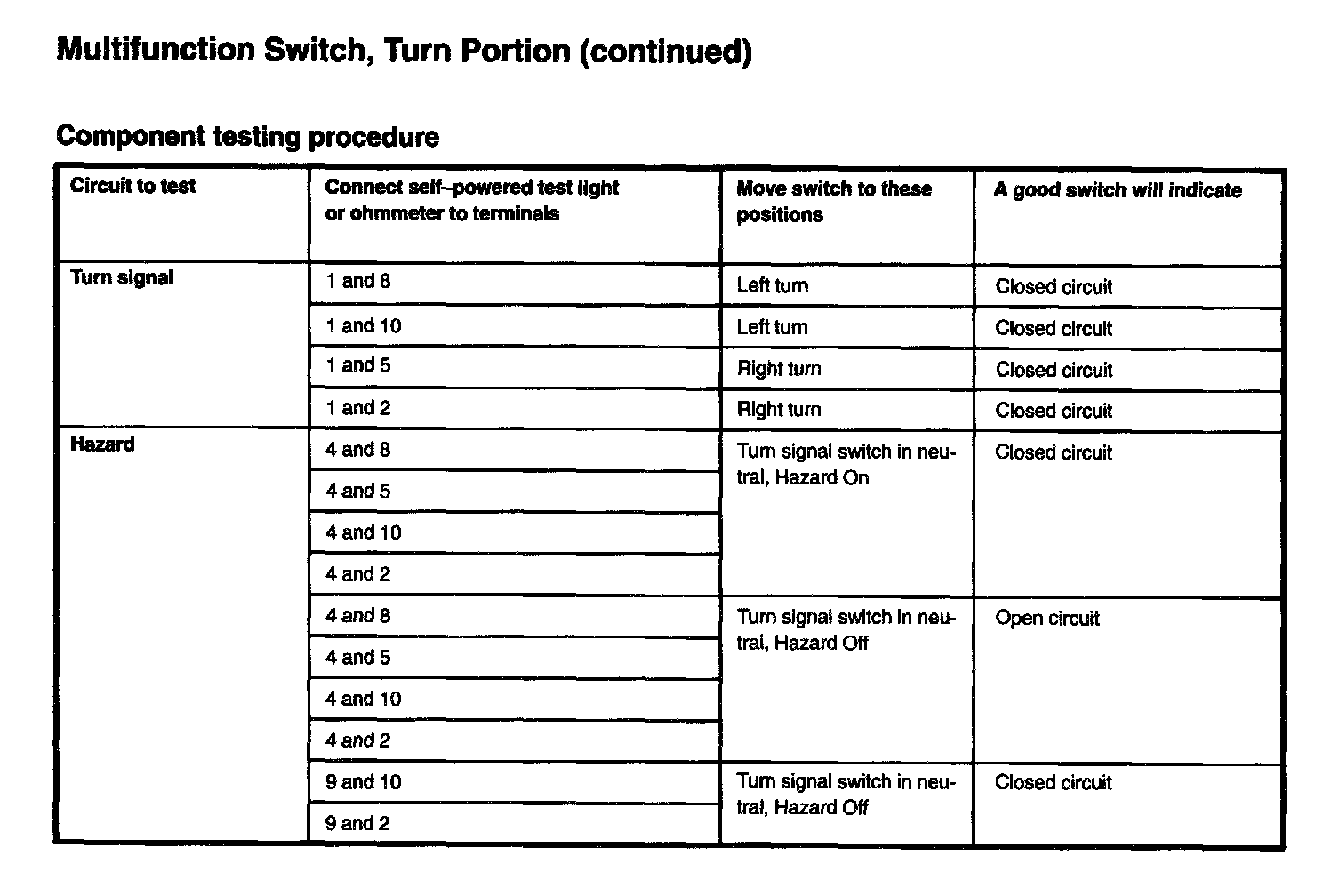 Multifunction Switch, Turn Portion (continued)

Component testing procedure

| Circuit to test | Connect self–powered test light or ohmmeter to terminals | Move switch to these positions | A good switch will indicate |
|---|---|---|---|
| Turn signal | 1 and 8 | Left turn | Closed circuit |
| | 1 and 10 | Left turn | Closed circuit |
| | 1 and 5 | Right turn | Closed circuit |
| | 1 and 2 | Right turn | Closed circuit |
| Hazard | 4 and 8 | Turn signal switch in neutral, Hazard On | Closed circuit |
| | 4 and 5 | | |
| | 4 and 10 | | |
| | 4 and 2 | | |
| | 4 and 8 | Turn signal switch in neutral, Hazard Off | Open circuit |
| | 4 and 5 | | |
| | 4 and 10 | | |
| | 4 and 2 | | |
| | 9 and 10 | Turn signal switch in neutral, Hazard Off | Closed circuit |
| | 9 and 2 | | |